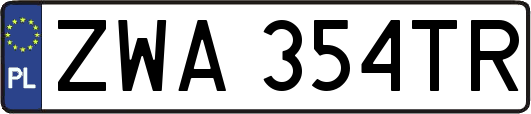 PL
ZWA 354TR